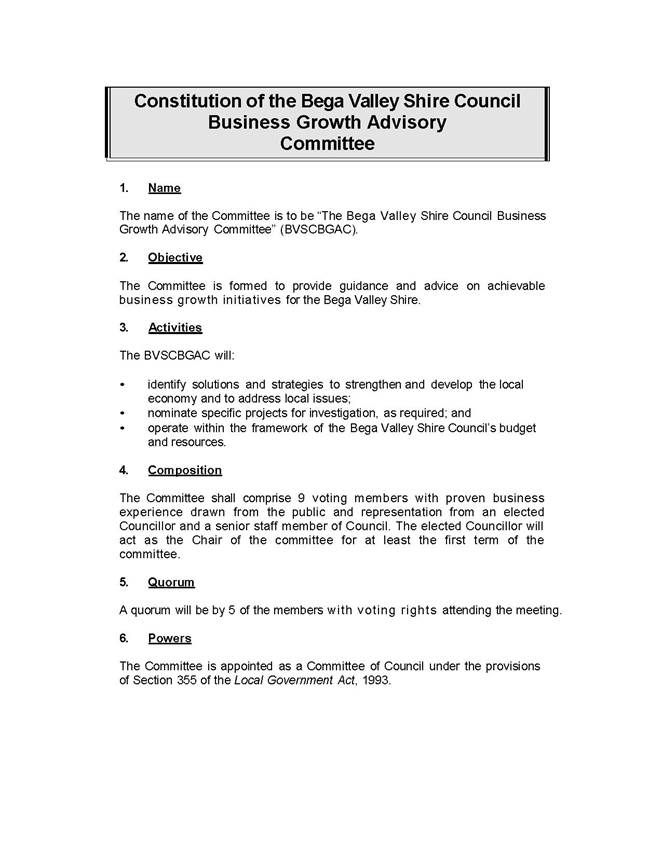 Constitution of the Bega Valley Shire Council Business Growth Advisory Committee

1. Name

The name of the Committee is to be "The Bega Valley Shire Council Business Growth Advisory Committee" (BVSCBGAC).

2. Objective

The Committee is formed to provide guidance and advice on achievable business growth initiatives for the Bega Valley Shire.

3. Activities

The BVSCBGAC will:

• identify solutions and strategies to strengthen and develop the local economy and to address local issues;
• nominate specific projects for investigation, as required; and
• operate within the framework of the Bega Valley Shire Council's budget and resources.

4. Composition

The Committee shall comprise 9 voting members with proven business experience drawn from the public and representation from an elected Councillor and a senior staff member of Council. The elected Councillor will act as the Chair of the committee for at least the first term of the committee.

5. Quorum

A quorum will be by 5 of the members with voting rights attending the meeting.

6. Powers

The Committee is appointed as a Committee of Council under the provisions of Section 355 of the Local Government Act, 1993.